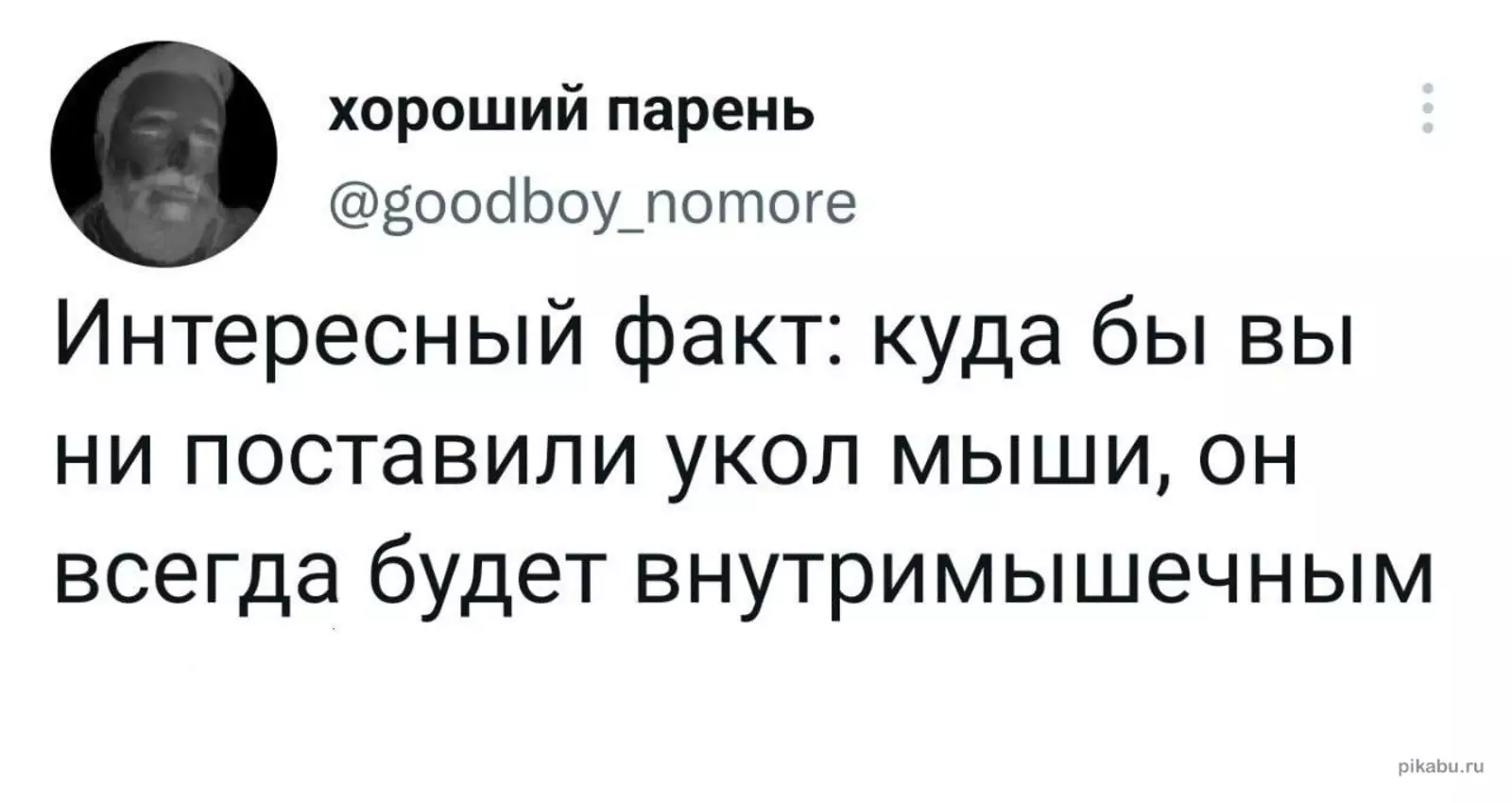 хороший парень
@goodboy_nomore

Интересный факт: куда бы вы ни поставили укол мыши, он всегда будет внутримышечным

pikabu.ru